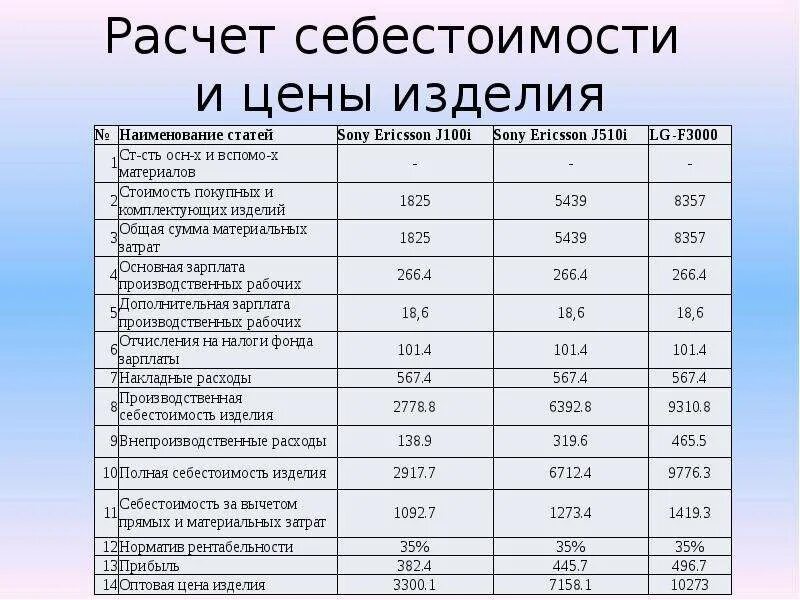 Расчет себестоимости и цены изделия

| № | Наименование статей | Sony Ericsson J100i | Sony Ericsson J510i | LG-F3000 |
|---|---|---|---|---|
| 1 | Ст-сть осн-х и вспомо-х материалов | - | - | - |
| 2 | Стоимость покупных и комплектующих изделий | 1825 | 5439 | 8357 |
| 3 | Общая сумма материальных затрат | 1825 | 5439 | 8357 |
| 4 | Основная зарплата производственных рабочих | 266.4 | 266.4 | 266.4 |
| 5 | Дополнительная зарплата производственных рабочих | 18,6 | 18,6 | 18,6 |
| 6 | Отчисления на налоги фонда зарплаты | 101.4 | 101.4 | 101.4 |
| 7 | Накладные расходы | 567.4 | 567.4 | 567.4 |
| 8 | Производственная себестоимость изделия | 2778.8 | 6392.8 | 9310.8 |
| 9 | Внепроизводственные расходы | 138.9 | 319.6 | 465.5 |
| 10 | Полная себестоимость изделия | 2917.7 | 6712.4 | 9776.3 |
| 11 | Себестоимость за вычетом прямых и материальных затрат | 1092.7 | 1273.4 | 1419.3 |
| 12 | Норматив рентабельности | 35% | 35% | 35% |
| 13 | Прибыль | 382.4 | 445.7 | 496.7 |
| 14 | Оптовая цена изделия | 3300.1 | 7158.1 | 10273 |